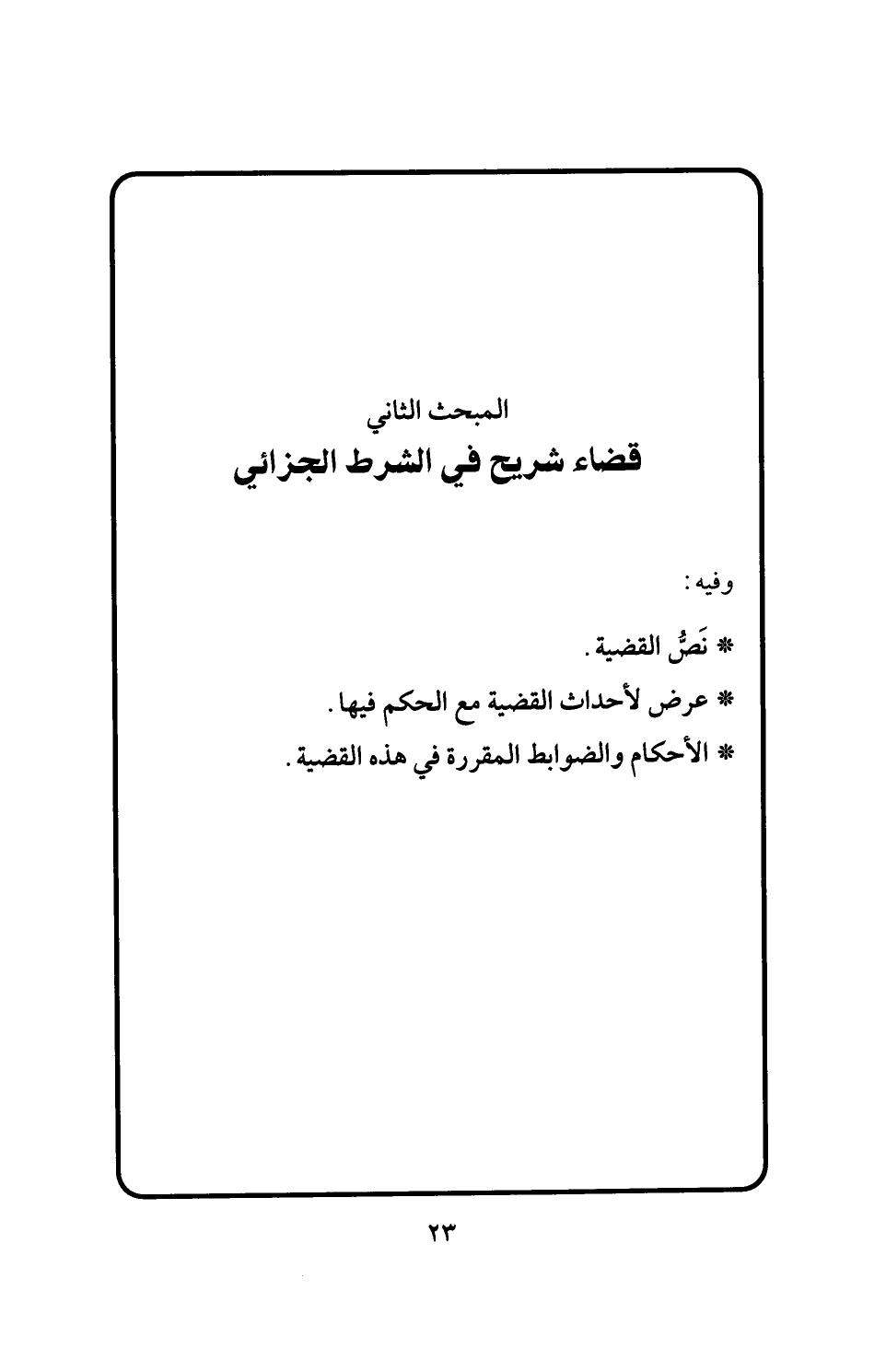 المبحث الثاني
قضاء شريح في الشرط الجزائي

وفيه:

* نَصُّ القضية.

* عرض لأحداث القضية مع الحكم فيها.

* الأحكام والضوابط المقررة في هذه القضية.

٢٣